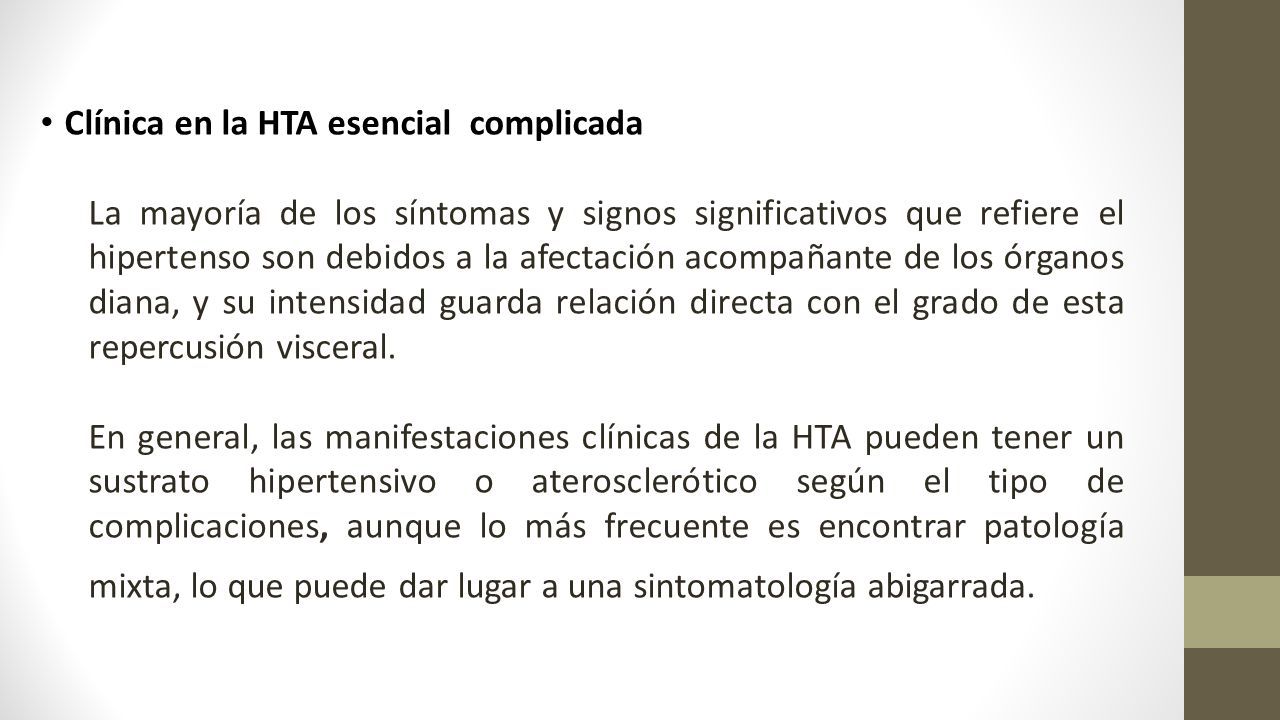 • Clínica en la HTA esencial  complicada

La mayoría de los síntomas y signos significativos que refiere el hipertenso son debidos a la afectación acompañante de los órganos diana, y su intensidad guarda relación directa con el grado de esta repercusión visceral.

En general, las manifestaciones clínicas de la HTA pueden tener un sustrato hipertensivo o aterosclerótico según el tipo de complicaciones, aunque lo más frecuente es encontrar patología mixta, lo que puede dar lugar a una sintomatología abigarrada.